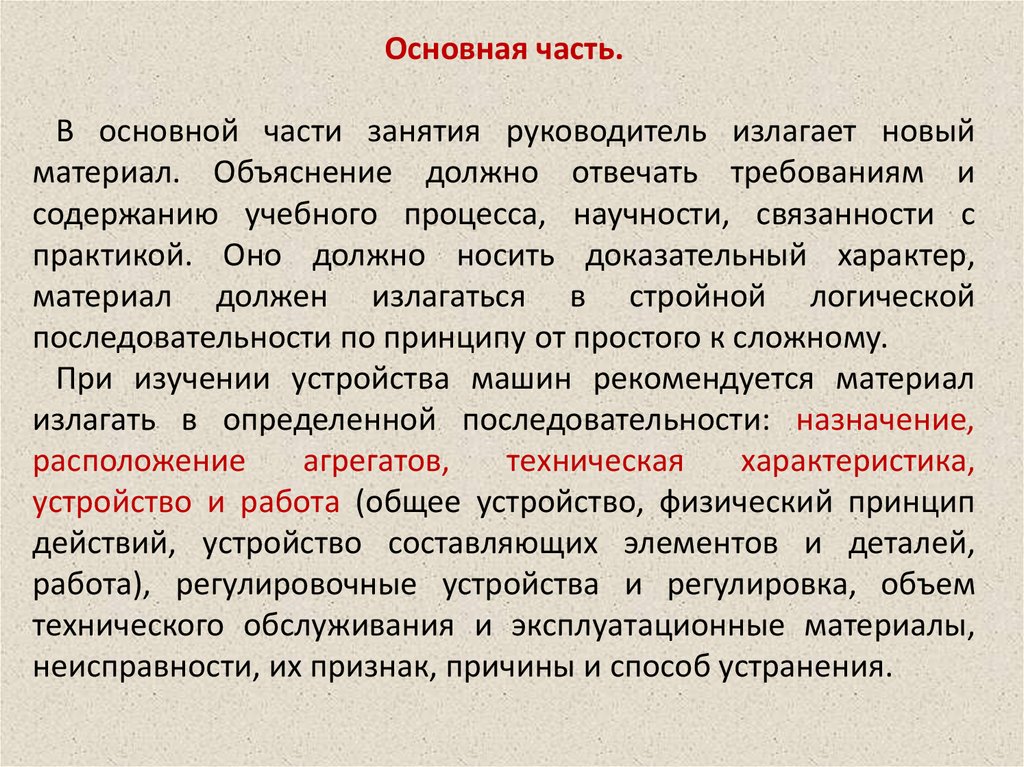 Основная часть.

В основной части занятия руководитель излагает новый материал. Объяснение должно отвечать требованиям и содержанию учебного процесса, научности, связанности с практикой. Оно должно носить доказательный характер, материал должен излагаться в стройной логической последовательности по принципу от простого к сложному.

При изучении устройства машин рекомендуется материал излагать в определенной последовательности: назначение, расположение агрегатов, техническая характеристика, устройство и работа (общее устройство, физический принцип действий, устройство составляющих элементов и деталей, работа), регулировочные устройства и регулировка, объем технического обслуживания и эксплуатационные материалы, неисправности, их признак, причины и способ устранения.